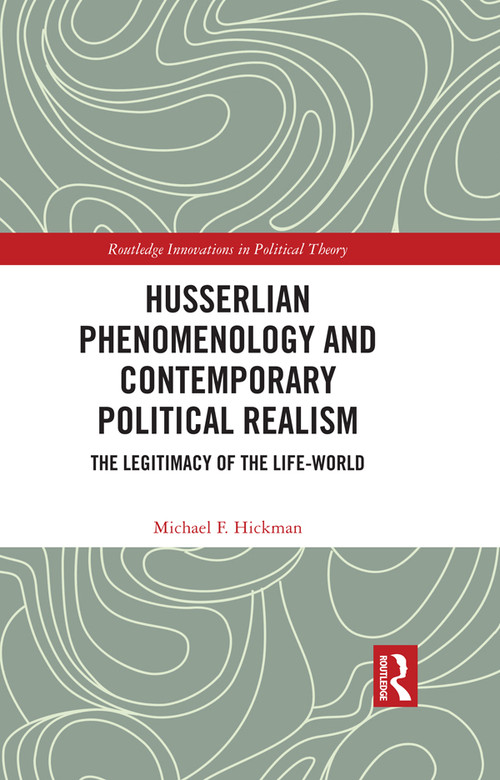 Routledge Innovations in Political Theory

HUSSERLIAN PHENOMENOLOGY AND CONTEMPORARY POLITICAL REALISM

THE LEGITIMACY OF THE LIFE-WORLD

Michael F. Hickman

ROUTLEDGE